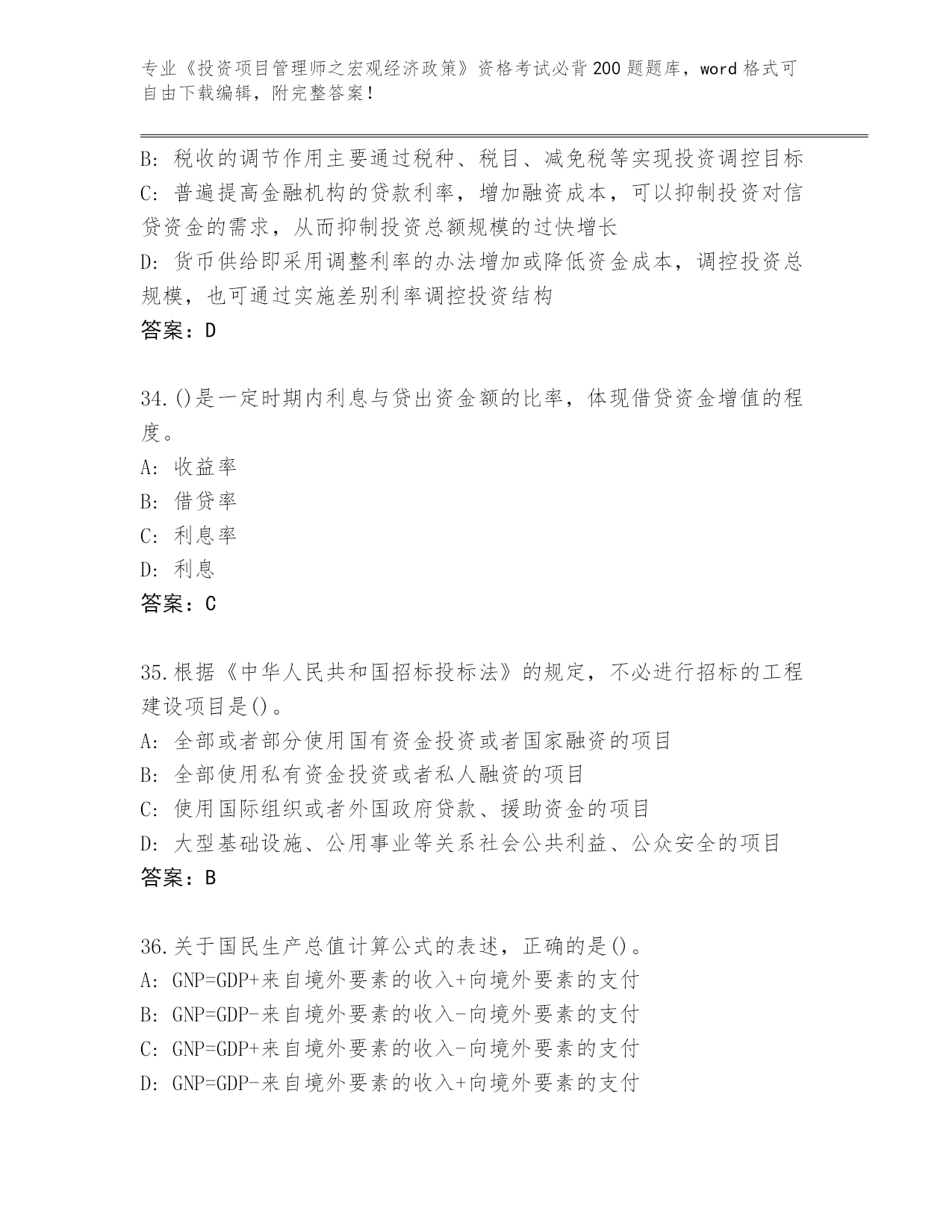 专业《投资项目管理师之宏观经济政策》资格考试必背200题题库，word格式可自由下载编辑，附完整答案！

B：税收的调节作用主要通过税种、税目、减免税等实现投资调控目标
C：普遍提高金融机构的贷款利率，增加融资成本，可以抑制投资对信贷资金的需求，从而抑制投资总额规模的过快增长
D：货币供给即采用调整利率的办法增加或降低资金成本，调控投资总规模，也可通过实施差别利率调控投资结构
答案：D

34.()是一定时期内利息与贷出资金额的比率，体现借贷资金增值的程度。
A：收益率
B：借贷率
C：利息率
D：利息
答案：C

35.根据《中华人民共和国招标投标法》的规定，不必进行招标的工程建设项目是()。
A：全部或者部分使用国有资金投资或者国家融资的项目
B：全部使用私有资金投资或者私人融资的项目
C：使用国际组织或者外国政府贷款、援助资金的项目
D：大型基础设施、公用事业等关系社会公共利益、公众安全的项目
答案：B

36.关于国民生产总值计算公式的表述，正确的是()。
A：GNP=GDP+来自境外要素的收入+向境外要素的支付
B：GNP=GDP-来自境外要素的收入-向境外要素的支付
C：GNP=GDP+来自境外要素的收入-向境外要素的支付
D：GNP=GDP-来自境外要素的收入+向境外要素的支付